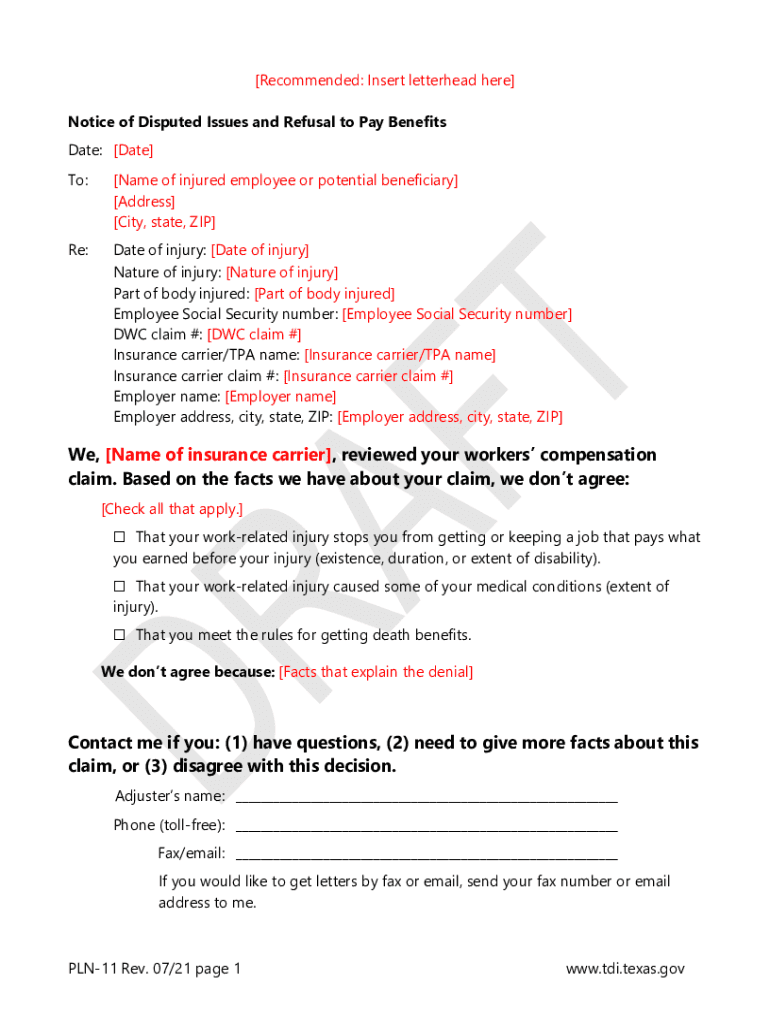 [Recommended: Insert letterhead here]

Notice of Disputed Issues and Refusal to Pay Benefits

Date: [Date]

To: [Name of injured employee or potential beneficiary]
[Address]
[City, state, ZIP]

Re: Date of injury: [Date of injury]
Nature of injury: [Nature of injury]
Part of body injured: [Part of body injured]
Employee Social Security number: [Employee Social Security number]
DWC claim #: [DWC claim #]
Insurance carrier/TPA name: [Insurance carrier/TPA name]
Insurance carrier claim #: [Insurance carrier claim #]
Employer name: [Employer name]
Employer address, city, state, ZIP: [Employer address, city, state, ZIP]

DRAFT

We, [Name of insurance carrier], reviewed your workers' compensation claim. Based on the facts we have about your claim, we don't agree:

[Check all that apply.]

☐ That your work-related injury stops you from getting or keeping a job that pays what you earned before your injury (existence, duration, or extent of disability).

☐ That your work-related injury caused some of your medical conditions (extent of injury).

☐ That you meet the rules for getting death benefits.

We don't agree because: [Facts that explain the denial]

Contact me if you: (1) have questions, (2) need to give more facts about this claim, or (3) disagree with this decision.

Adjuster's name: ______________________________

Phone (toll-free): ______________________________

Fax/email: ______________________________

If you would like to get letters by fax or email, send your fax number or email address to me.

PLN-11 Rev. 07/21 page 1

www.tdi.texas.gov